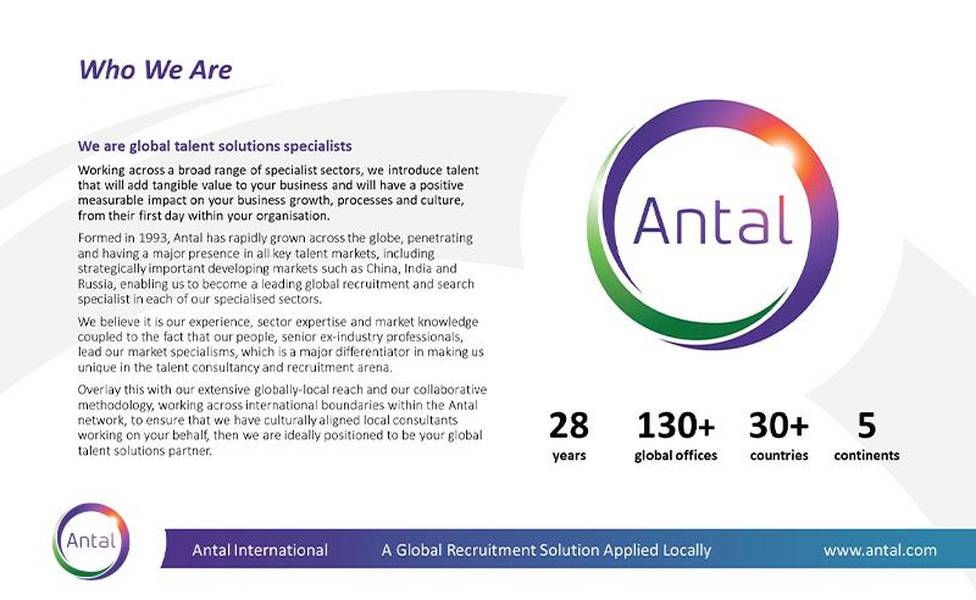 Who We Are

We are global talent solutions specialists

Working across a broad range of specialist sectors, we introduce talent that will add tangible value to your business and will have a positive measurable impact on your business growth, processes and culture, from their first day within your organisation.

Formed in 1993, Antal has rapidly grown across the globe, penetrating and having a major presence in all key talent markets, including strategically important developing markets such as China, India and Russia, enabling us to become a leading global recruitment and search specialist in each of our specialised sectors.

We believe it is our experience, sector expertise and market knowledge coupled to the fact that our people, senior ex-industry professionals, lead our market specialisms, which is a major differentiator in making us unique in the talent consultancy and recruitment arena.

Overlay this with our extensive globally-local reach and our collaborative methodology, working across international boundaries within the Antal network, to ensure that we have culturally aligned local consultants working on your behalf, then we are ideally positioned to be your global talent solutions partner.

Antal

28 years

130+ global offices

30+ countries

5 continents

Antal

Antal International

A Global Recruitment Solution Applied Locally

www.antal.com